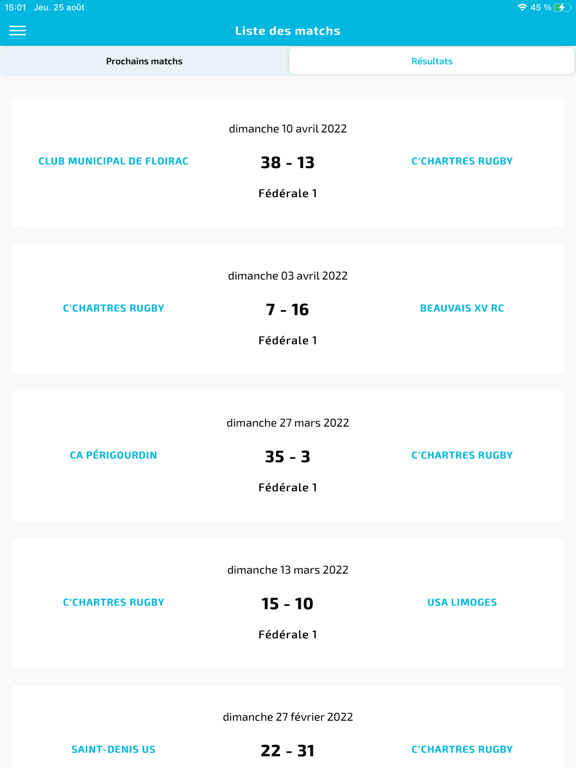 15:01 Jeu. 25 août

45 %

Liste des matchs

Prochains matchs

Résultats

dimanche 10 avril 2022

CLUB MUNICIPAL DE FLOIRAC

38 - 13

C'CHARTRES RUGBY

Fédérale 1

dimanche 03 avril 2022

C'CHARTRES RUGBY

7 - 16

BEAUVAIS XV RC

Fédérale 1

dimanche 27 mars 2022

CA PÉRIGOURDIN

35 - 3

C'CHARTRES RUGBY

Fédérale 1

dimanche 13 mars 2022

C'CHARTRES RUGBY

15 - 10

USA LIMOGES

Fédérale 1

dimanche 27 février 2022

SAINT-DENIS US

22 - 31

C'CHARTRES RUGBY